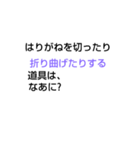 はりがねを切ったり
折り曲げたりする
道具は、
なあに?